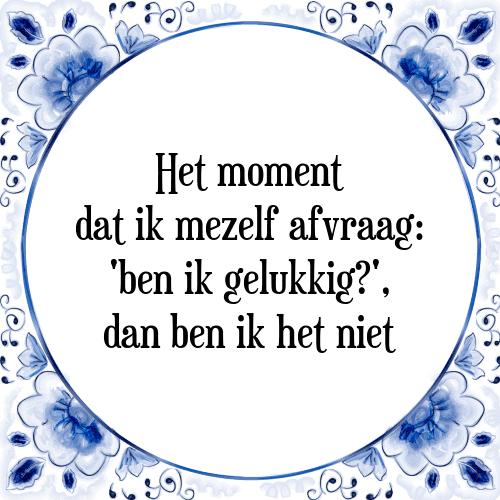 Het moment
dat ik mezelf afvraag:
'ben ik gelukkig?',
dan ben ik het niet